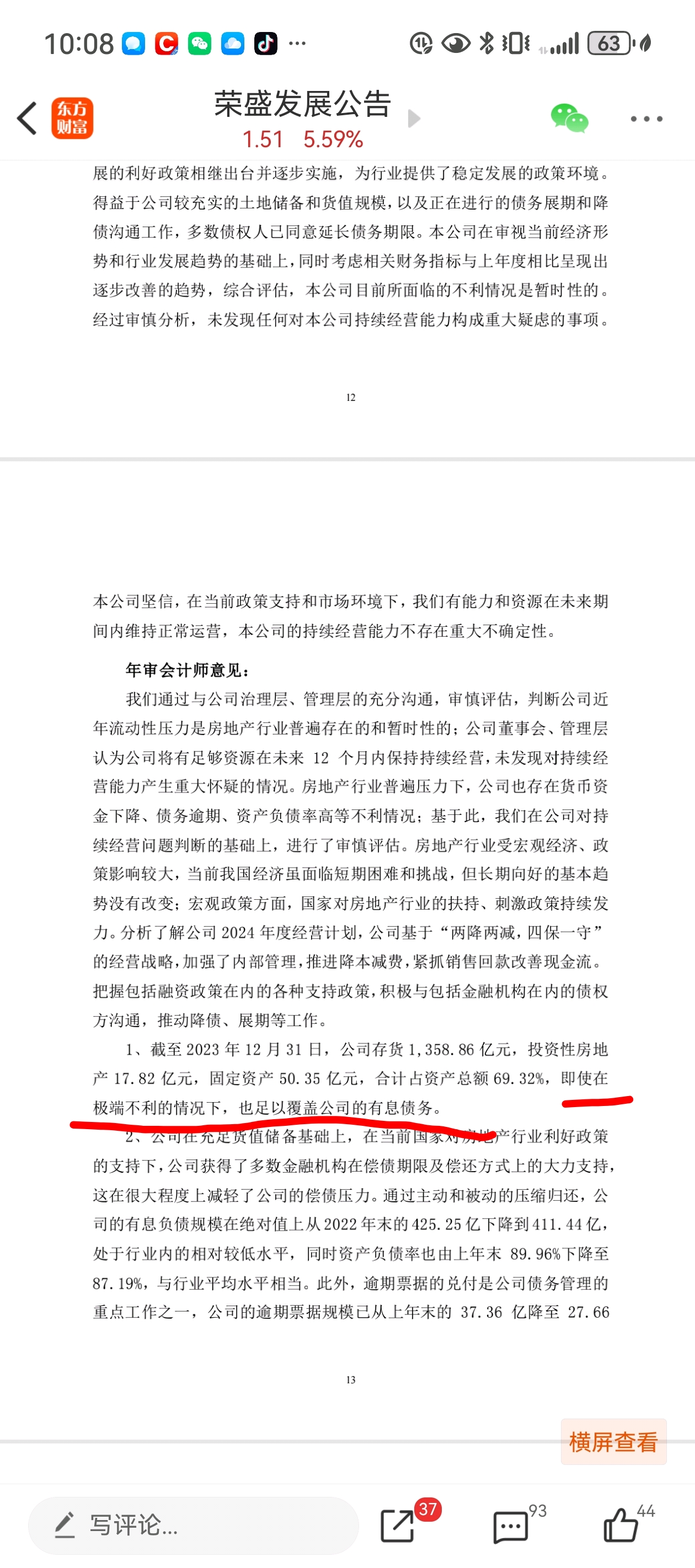 10:08 ··· 63

东方财富

荣盛发展公告
1.51 5.59%

展的利好政策相继出台并逐步实施，为行业提供了稳定发展的政策环境。得益于公司较充实的土地储备和货值规模，以及正在进行的债务展期和降债沟通工作，多数债权人已同意延长债务期限。本公司在审视当前经济形势和行业发展趋势的基础上，同时考虑相关财务指标与上年度相比呈现出逐步改善的趋势，综合评估，本公司目前所面临的不利情况是暂时性的。经过审慎分析，未发现任何对本公司持续经营能力构成重大疑虑的事项。

12

本公司坚信，在当前政策支持和市场环境下，我们有能力和资源在未来期间内维持正常运营，本公司的持续经营能力不存在重大不确定性。

年审会计师意见：

我们通过与公司治理层、管理层的充分沟通，审慎评估，判断公司近年流动性压力是房地产行业普遍存在的和暂时性的；公司董事会、管理层认为公司将有足够资源在未来 12 个月内保持持续经营，未发现对持续经营能力产生重大怀疑的情况。房地产行业普遍压力下，公司也存在货币资金下降、债务逾期、资产负债率高等不利情况；基于此，我们在公司对持续经营问题判断的基础上，进行了审慎评估。房地产行业受宏观经济、政策影响较大，当前我国经济虽面临短期困难和挑战，但长期向好的基本趋势没有改变；宏观政策方面，国家对房地产行业的扶持、刺激政策持续发力。分析了解公司 2024 年度经营计划，公司基于“两降两减，四保一守”的经营战略，加强了内部管理，推进降本减费，紧抓销售回款改善现金流。把握包括融资政策在内的各种支持政策，积极与包括金融机构在内的债权方沟通，推动降债、展期等工作。

1、截至 2023 年 12 月 31 日，公司存货 1,358.86 亿元，投资性房地产 17.82 亿元，固定资产 50.35 亿元，合计占资产总额 69.32%，即使在极端不利的情况下，也足以覆盖公司的有息债务。

2、公司在充足货值储备基础上，在当前国家对房地产行业利好政策的支持下，公司获得了多数金融机构在偿债期限及偿还方式上的大力支持，这在很大程度上减轻了公司的偿债压力。通过主动和被动的压缩归还，公司的有息负债规模在绝对值上从 2022 年末的 425.25 亿下降到 411.44 亿，处于行业内的相对较低水平，同时资产负债率也由上年末 89.96%下降至 87.19%，与行业平均水平相当。此外，逾期票据的兑付是公司债务管理的重点工作之一，公司的逾期票据规模已从上年末的 37.36 亿降至 27.66

13

横屏查看

写评论...
37
93
44